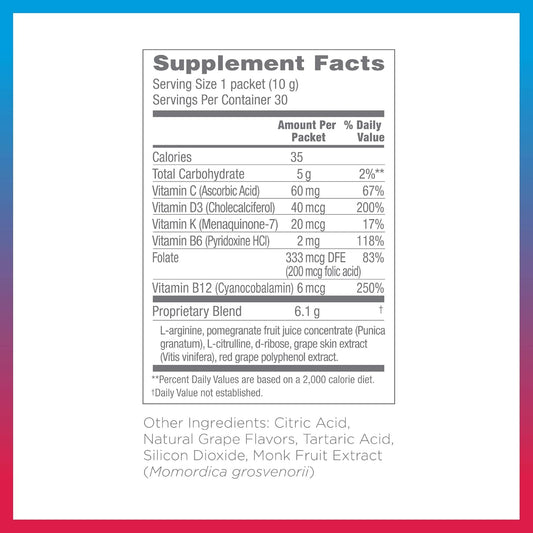 Supplement Facts
Serving Size 1 packet (10 g)
Servings Per Container 30

| | Amount Per Packet | % Daily Value |
|---|---|---|
| Calories | 35 | |
| Total Carbohydrate | 5 g | 2%** |
| Vitamin C (Ascorbic Acid) | 60 mg | 67% |
| Vitamin D3 (Cholecalciferol) | 40 mcg | 200% |
| Vitamin K (Menaquinone-7) | 20 mcg | 17% |
| Vitamin B6 (Pyridoxine HCl) | 2 mg | 118% |
| Folate | 333 mcg DFE (200 mcg folic acid) | 83% |
| Vitamin B12 (Cyanocobalamin) | 6 mcg | 250% |
| Proprietary Blend | 6.1 g | † |

L-arginine, pomegranate fruit juice concentrate (Punica granatum), L-citrulline, d-ribose, grape skin extract (Vitis vinifera), red grape polyphenol extract.

**Percent Daily Values are based on a 2,000 calorie diet.
†Daily Value not established.

Other Ingredients: Citric Acid, Natural Grape Flavors, Tartaric Acid, Silicon Dioxide, Monk Fruit Extract (Momordica grosvenorii)